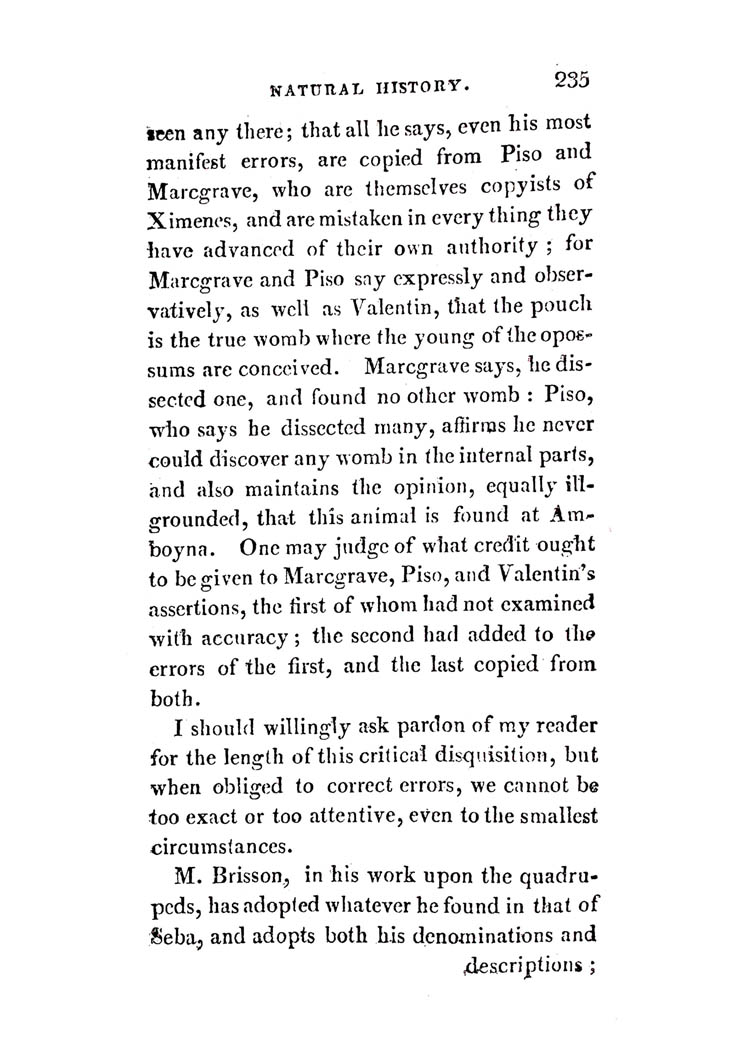 NATURAL HISTORY. 235

seen any there; that all he says, even his most manifest errors, are copied from Piso and Marcgrave, who are themselves copyists of Ximenes, and are mistaken in every thing they have advanced of their own authority; for Marcgrave and Piso say expressly and observatively, as well as Valentin, that the pouch is the true womb where the young of the opossums are conceived. Marcgrave says, he dissected one, and found no other womb: Piso, who says he dissected many, affirms he never could discover any womb in the internal parts, and also maintains the opinion, equally ill-grounded, that this animal is found at Amboyna. One may judge of what credit ought to be given to Marcgrave, Piso, and Valentin's assertions, the first of whom had not examined with accuracy; the second had added to the errors of the first, and the last copied from both.

I should willingly ask pardon of my reader for the length of this critical disquisition, but when obliged to correct errors, we cannot be too exact or too attentive, even to the smallest circumstances.

M. Brisson, in his work upon the quadrupeds, has adopted whatever he found in that of Seba, and adopts both his denominations and descriptions;